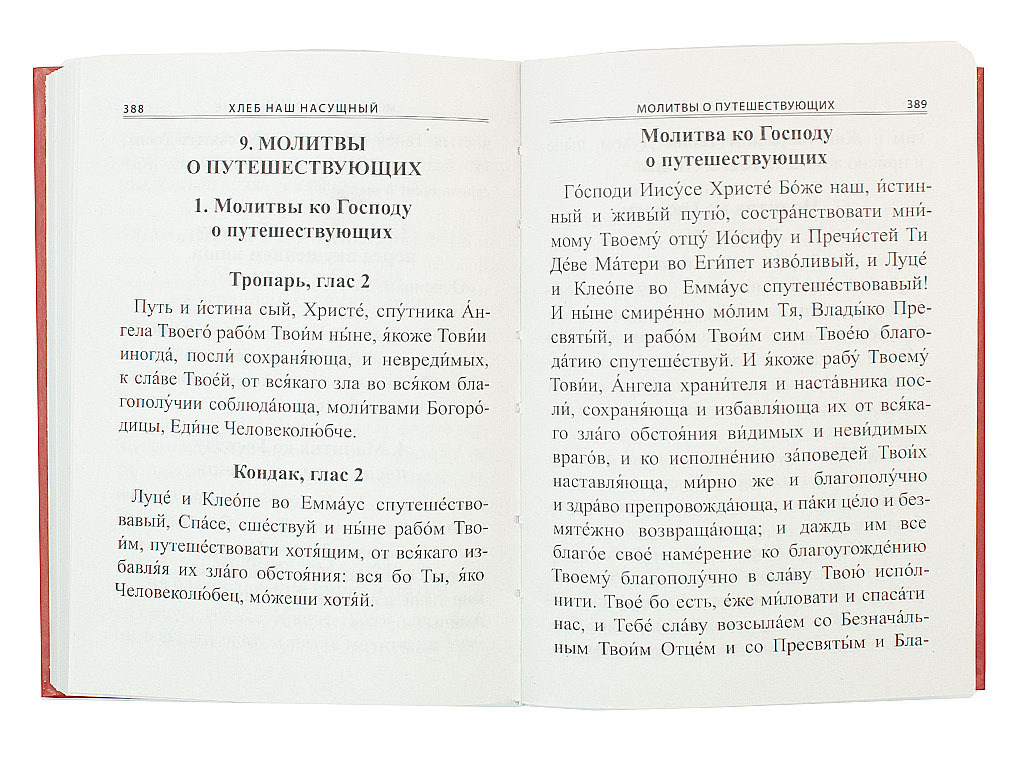 388 ХЛЕБ НАШ НАСУЩНЫЙ

9. МОЛИТВЫ О ПУТЕШЕСТВУЮЩИХ

1. Молитвы ко Господу о путешествующих

Тропарь, глас 2

Путь и и́стина сый, Христе́, спу́тника А́нгела Твоего́ рабо́м Твои́м ны́не, я́коже Тови́и иногда́, посли́ сохраня́юща, и невреди́мых, к сла́ве Твое́й, от вся́каго зла во вся́ком благополу́чии соблюда́юща, моли́твами Богоро́дицы, Еди́не Человеколю́бче.

Кондак, глас 2

Луце́ и Клео́пе во Емма́ус спутеше́ствовавый, Спа́се, сше́ствуй и ны́не рабо́м Твои́м, путеше́ствовати хотя́щим, от вся́каго избавля́я их зла́го обстоя́ния: вся бо Ты, я́ко Человеколю́бец, мо́жеши хотя́й.

МОЛИТВЫ О ПУТЕШЕСТВУЮЩИХ 389

Молитва ко Господу о путешествующих

Го́споди Иису́се Христе́ Бо́же наш, и́стинный и живы́й путю́, состра́нствовати мни́мому Твоему́ отцу́ Ио́сифу и Пречи́стей Ти Де́ве Ма́тери во Еги́пет изво́ливый, и Луце́ и Клео́пе во Емма́ус спутеше́ствовавый! И ны́не смире́нно мо́лим Тя, Влады́ко Пресвяты́й, и рабо́м Твои́м сим Твое́ю благода́тию спутеше́ствуй. И я́коже рабу́ Твоему́ Тови́и, А́нгела храни́теля и наста́вника посли́, сохраня́юща и избавля́юща их от вся́каго зла́го обстоя́ния ви́димых и неви́димых враго́в, и ко исполне́нию за́поведей Твои́х наставля́юща, ми́рно же и благополу́чно и здра́во препровожда́юща, и па́ки це́ло и безмяте́жно возвраща́юща; и даждь им все благо́е свое́ наме́рение ко благоугожде́нию Твоему́ благополу́чно в сла́ву Твою́ испо́лнити. Твое́ бо есть, е́же ми́ловати и спаса́ти нас, и Тебе́ сла́ву возсыла́ем со Безнача́льным Твои́м Отце́м и со Пресвяты́м и Бла-